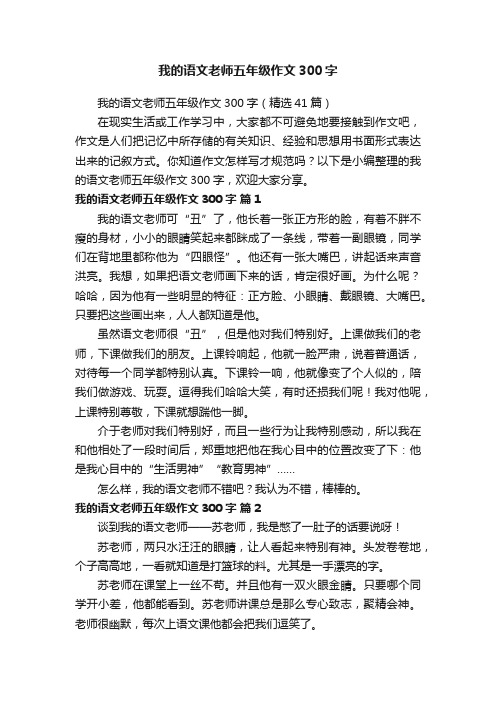 我的语文老师五年级作文 300 字

我的语文老师五年级作文 300 字（精选 41 篇）

在现实生活或工作学习中，大家都不可避免地要接触到作文吧，作文是人们把记忆中所存储的有关知识、经验和思想用书面形式表达出来的记叙方式。你知道作文怎样写才规范吗？以下是小编整理的我的语文老师五年级作文 300 字，欢迎大家分享。

我的语文老师五年级作文 300 字 篇 1

我的语文老师可“丑”了，他长着一张正方形的脸，有着不胖不瘦的身材，小小的眼睛笑起来都眯成了一条线，带着一副眼镜，同学们在背地里都称他为“四眼怪”。他还有一张大嘴巴，讲起话来声音洪亮。我想，如果把语文老师画下来的话，肯定很好画。为什么呢？哈哈，因为他有一些明显的特征：正方脸、小眼睛、戴眼镜、大嘴巴。只要把这些画出来，人人都知道是他。

虽然语文老师很“丑”，但是他对我们特别好。上课做我们的老师，下课做我们的朋友。上课铃响起，他就一脸严肃，说着普通话，对待每一个同学都特别认真。下课铃一响，他就像变了个人似的，陪我们做游戏、玩耍。逗得我们哈哈大笑，有时还损我们呢！我对他呢，上课特别尊敬，下课就想踹他一脚。

介于老师对我们特别好，而且一些行为让我特别感动，所以我在和他相处了一段时间后，郑重地把他在我心目中的位置改变了下：他是我心目中的“生活男神”“教育男神”……

怎么样，我的语文老师不错吧？我认为不错，棒棒的。

我的语文老师五年级作文 300 字 篇 2

谈到我的语文老师——苏老师，我是憋了一肚子的话要说呀！

苏老师，两只水汪汪的眼睛，让人看起来特别有神。头发卷卷地，个子高高地，一看就知道是打篮球的料。尤其是一手漂亮的字。

苏老师在课堂上一丝不苟。并且他有一双火眼金睛。只要哪个同学开小差，他都能看到。苏老师讲课总是那么专心致志，聚精会神。老师很幽默，每次上语文课他都会把我们逗笑了。